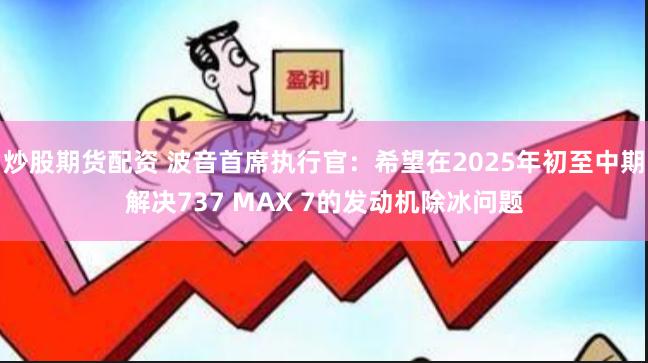 盈利

¥

炒股期货配资 波音首席执行官：希望在2025年初至中期解决737 MAX 7的发动机除冰问题